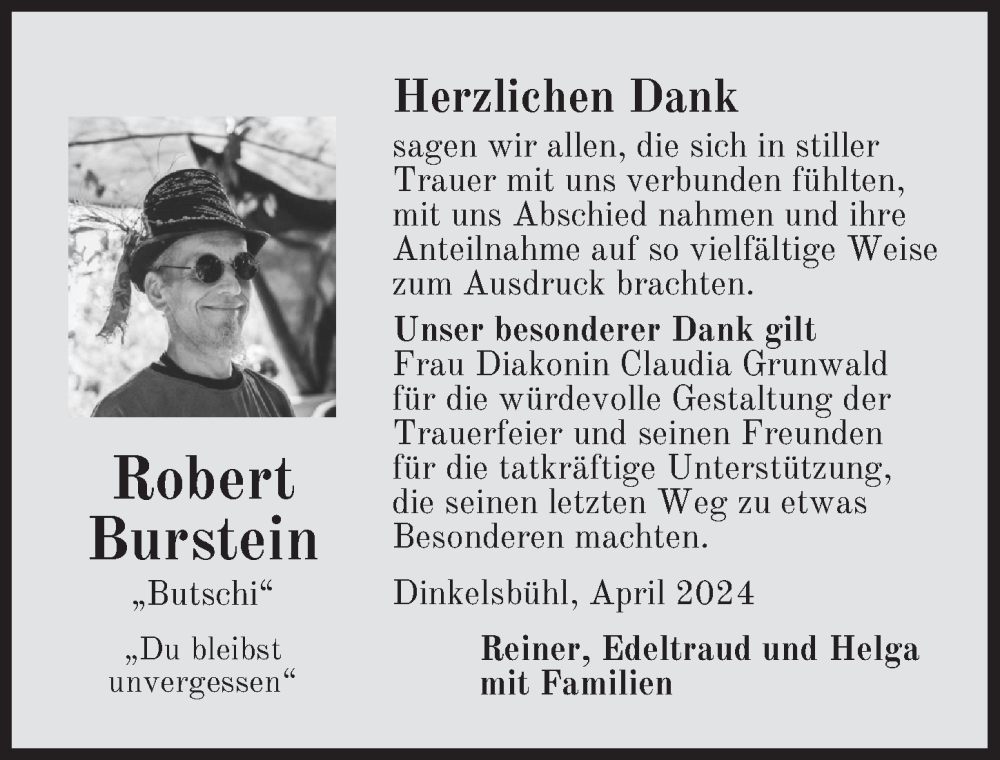 Robert Burstein

„Butschi“

„Du bleibst unvergessen“

Herzlichen Dank

sagen wir allen, die sich in stiller Trauer mit uns verbunden fühlten, mit uns Abschied nahmen und ihre Anteilnahme auf so vielfältige Weise zum Ausdruck brachten.

Unser besonderer Dank gilt Frau Diakonin Claudia Grunwald für die würdevolle Gestaltung der Trauerfeier und seinen Freunden für die tatkräftige Unterstützung, die seinen letzten Weg zu etwas Besonderen machten.

Dinkelsbühl, April 2024

Reiner, Edeltraud und Helga
mit Familien